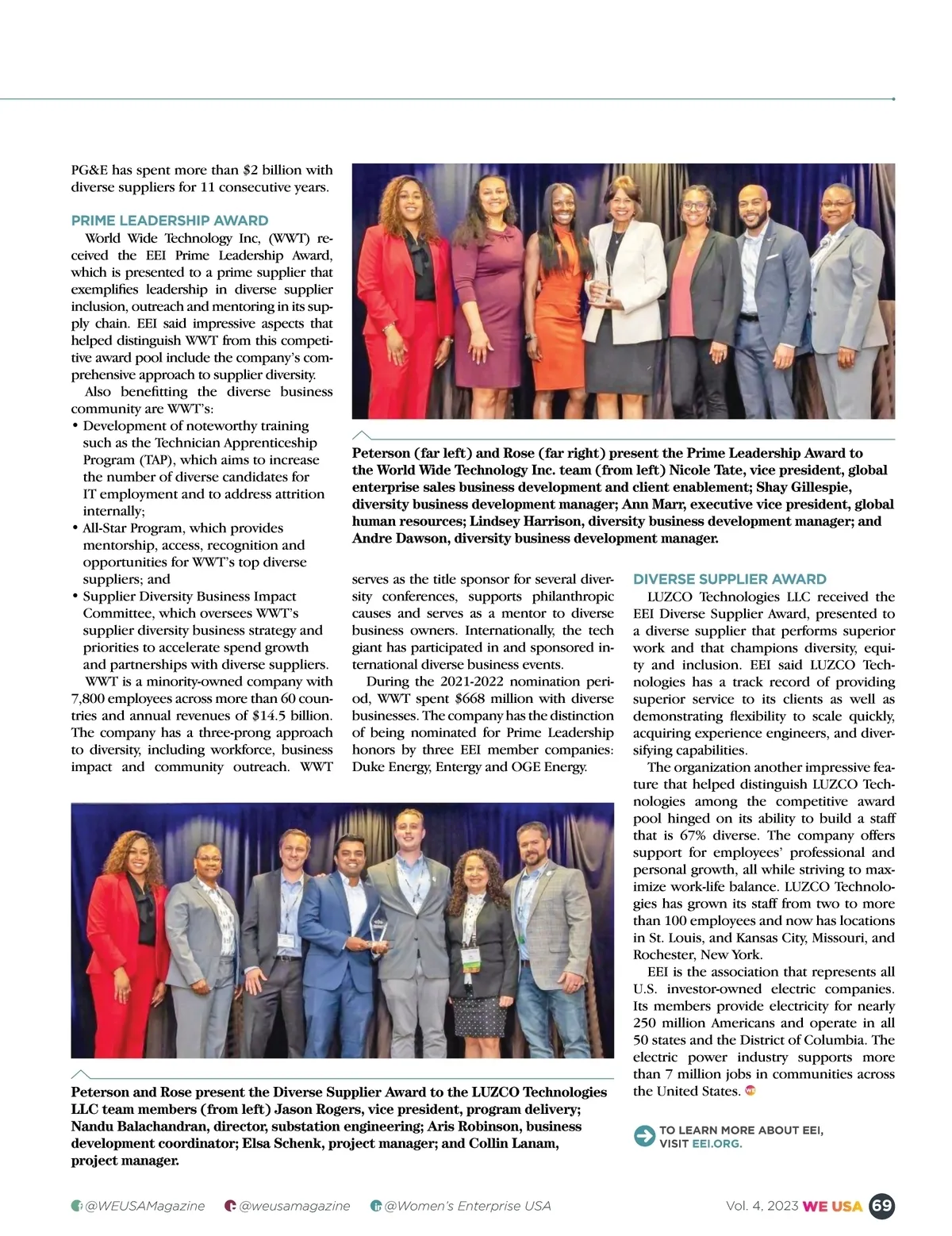 PG&E has spent more than $2 billion with diverse suppliers for 11 consecutive years.

PRIME LEADERSHIP AWARD

World Wide Technology Inc, (WWT) received the EEI Prime Leadership Award, which is presented to a prime supplier that exemplifies leadership in diverse supplier inclusion, outreach and mentoring in its supply chain. EEI said impressive aspects that helped distinguish WWT from this competitive award pool include the company's comprehensive approach to supplier diversity.

Also benefitting the diverse business community are WWT's:

• Development of noteworthy training such as the Technician Apprenticeship Program (TAP), which aims to increase the number of diverse candidates for IT employment and to address attrition internally;
• All-Star Program, which provides mentorship, access, recognition and opportunities for WWT's top diverse suppliers; and
• Supplier Diversity Business Impact Committee, which oversees WWT's supplier diversity business strategy and priorities to accelerate spend growth and partnerships with diverse suppliers.

WWT is a minority-owned company with 7,800 employees across more than 60 countries and annual revenues of $14.5 billion. The company has a three-prong approach to diversity, including workforce, business impact and community outreach. WWT serves as the title sponsor for several diversity conferences, supports philanthropic causes and serves as a mentor to diverse business owners. Internationally, the tech giant has participated in and sponsored international diverse business events.

During the 2021-2022 nomination period, WWT spent $668 million with diverse businesses. The company has the distinction of being nominated for Prime Leadership honors by three EEI member companies: Duke Energy, Entergy and OGE Energy.

Peterson (far left) and Rose (far right) present the Prime Leadership Award to the World Wide Technology Inc. team (from left) Nicole Tate, vice president, global enterprise sales business development and client enablement; Shay Gillespie, diversity business development manager; Ann Marr, executive vice president, global human resources; Lindsey Harrison, diversity business development manager; and Andre Dawson, diversity business development manager.

DIVERSE SUPPLIER AWARD

LUZCO Technologies LLC received the EEI Diverse Supplier Award, presented to a diverse supplier that performs superior work and that champions diversity, equity and inclusion. EEI said LUZCO Technologies has a track record of providing superior service to its clients as well as demonstrating flexibility to scale quickly, acquiring experience engineers, and diversifying capabilities.

The organization another impressive feature that helped distinguish LUZCO Technologies among the competitive award pool hinged on its ability to build a staff that is 67% diverse. The company offers support for employees' professional and personal growth, all while striving to maximize work-life balance. LUZCO Technologies has grown its staff from two to more than 100 employees and now has locations in St. Louis, and Kansas City, Missouri, and Rochester, New York.

EEI is the association that represents all U.S. investor-owned electric companies. Its members provide electricity for nearly 250 million Americans and operate in all 50 states and the District of Columbia. The electric power industry supports more than 7 million jobs in communities across the United States.

Peterson and Rose present the Diverse Supplier Award to the LUZCO Technologies LLC team members (from left) Jason Rogers, vice president, program delivery; Nandu Balachandran, director, substation engineering; Aris Robinson, business development coordinator; Elsa Schenk, project manager; and Collin Lanam, project manager.

TO LEARN MORE ABOUT EEI, VISIT EEI.ORG.

@WEUSAMagazine @weusamagazine @Women's Enterprise USA Vol. 4, 2023 WE USA 69